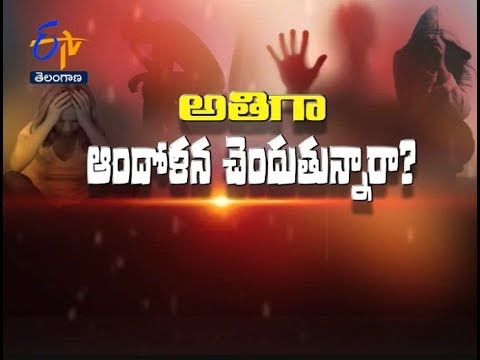 ETV
తెలంగాణ

అతిగా
ఆందోళన చెందుతున్నారా?